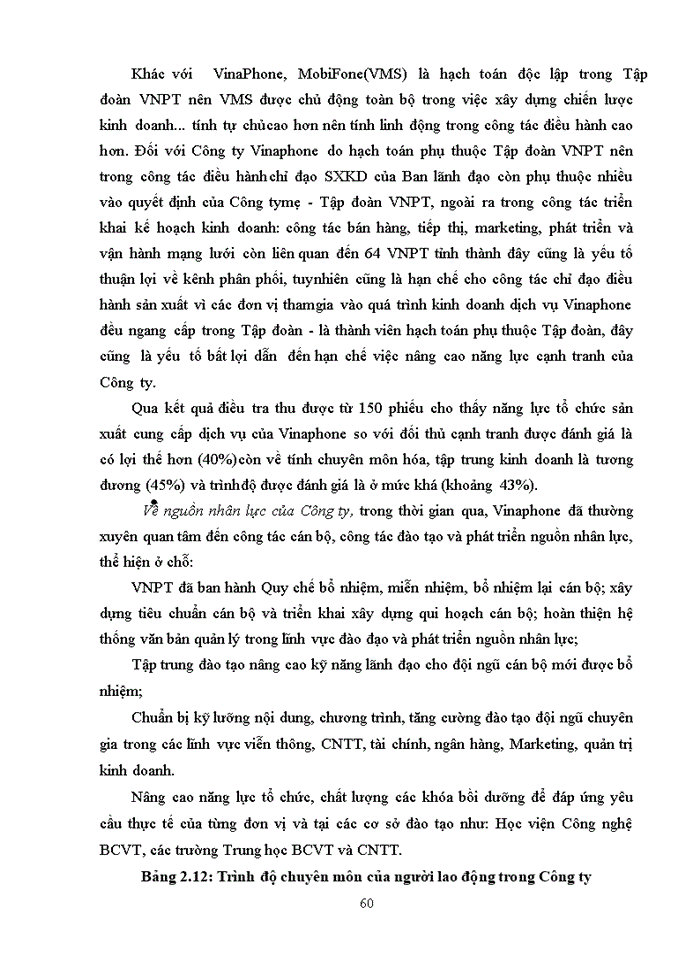 Khác với VinaPhone, MobiFone(VMS) là hạch toán độc lập trong Tập đoàn VNPT nên VMS được chủ động toàn bộ trong việc xây dựng chiến lược kinh doanh... tính tự chủcao hơn nên tính linh động trong công tác điều hành cao hơn. Đối với Công ty Vinaphone do hạch toán phụ thuộc Tập đoàn VNPT nên trong công tác điều hànhchỉ đạo SXKD của Ban lãnh đạo còn phụ thuộc nhiều vào quyết định của Công tymẹ - Tập đoàn VNPT, ngoài ra trong công tác triển khai kế hoạch kinh doanh: công tác bán hàng, tiếp thị, marketing, phát triển và vận hành mạng lưới còn liên quan đến 64 VNPT tỉnh thành đây cũng là yếu tố thuận lợi về kênh phân phối, tuynhiên cũng là hạn chế cho công tác chỉ đạo điều hành sản xuất vì các đơn vị thamgia vào quá trình kinh doanh dịch vụ Vinaphone đều ngang cấp trong Tập đoàn - là thành viên hạch toán phụ thuộc Tập đoàn, đây cũng là yếu tố bất lợi dẫn đến hạn chế việc nâng cao năng lực cạnh tranh của Công ty.

Qua kết quả điều tra thu được từ 150 phiếu cho thấy năng lực tổ chức sản xuất cung cấp dịch vụ của Vinaphone so với đối thủ cạnh tranh được đánh giá là có lợi thế hơn (40%)còn về tính chuyên môn hóa, tập trung kinh doanh là tương đương (45%) và trìnhđộ được đánh giá là ở mức khá (khoảng 43%).

Về nguồn nhân lực của Công ty, trong thời gian qua, Vinaphone đã thường xuyên quan tâm đến công tác cán bộ, công tác đào tạo và phát triển nguồn nhân lực, thể hiện ở chỗ:

VNPT đã ban hành Quy chế bổ nhiệm, miễn nhiệm, bổ nhiệm lại cán bộ; xây dựng tiêu chuẩn cán bộ và triển khai xây dựng qui hoạch cán bộ; hoàn thiện hệ thống văn bản quản lý trong lĩnh vực đào đạo và phát triển nguồn nhân lực;

Tập trung đào tạo nâng cao kỹ năng lãnh đạo cho đội ngũ cán bộ mới được bổ nhiệm;

Chuẩn bị kỹ lưỡng nội dung, chương trình, tăng cường đào tạo đội ngũ chuyên gia trong các lĩnh vực viễn thông, CNTT, tài chính, ngân hàng, Marketing, quản trị kinh doanh.

Nâng cao năng lực tổ chức, chất lượng các khóa bồi dưỡng để đáp ứng yêu cầu thực tế của từng đơn vị và tại các cơ sở đào tạo như: Học viện Công nghệ BCVT, các trường Trung học BCVT và CNTT.

Bảng 2.12: Trình độ chuyên môn của người lao động trong Công ty

60